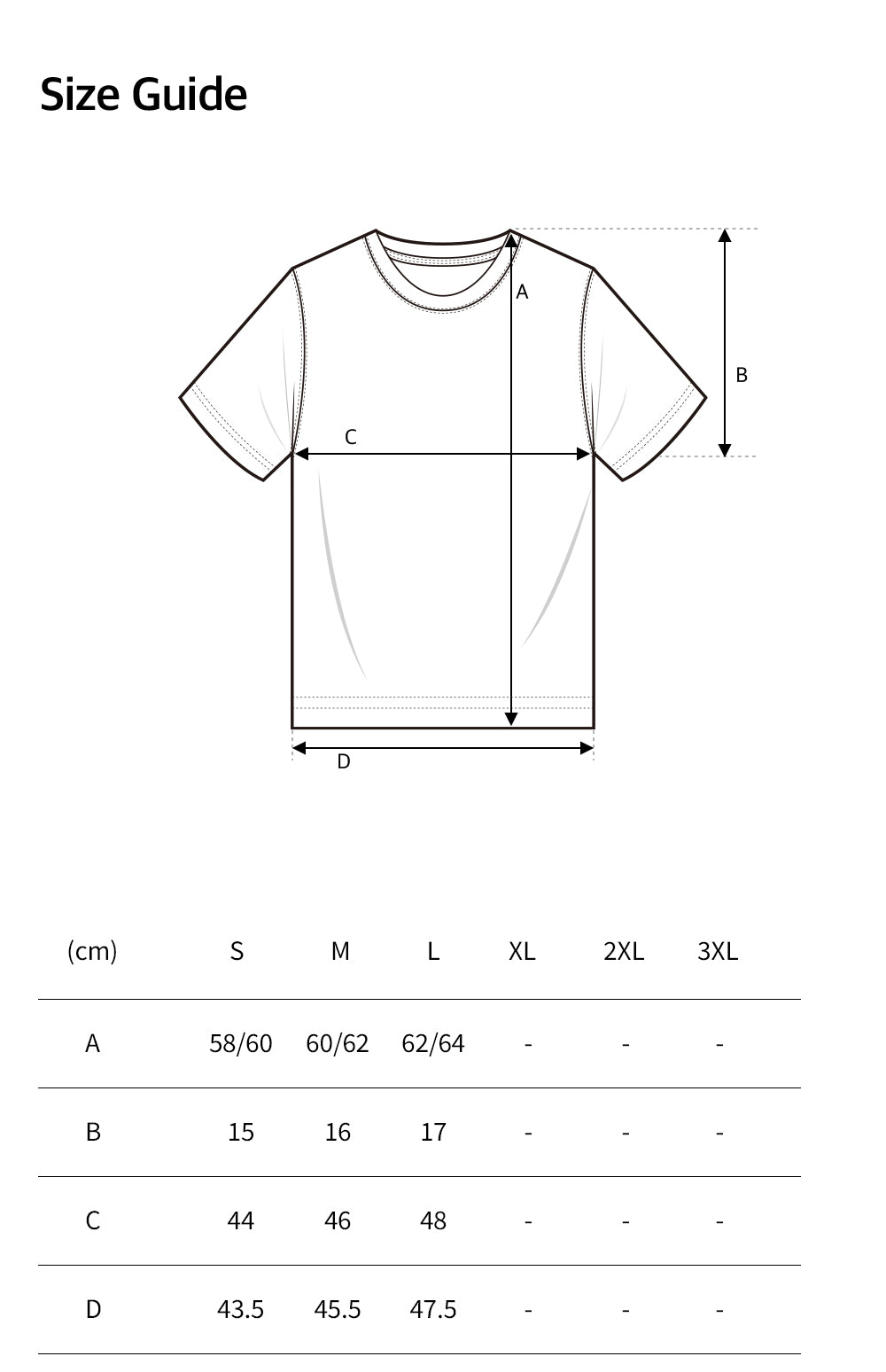 Size Guide

A
B
C
D

| (cm) | S | M | L | XL | 2XL | 3XL |
|---|---|---|---|---|---|---|
| A | 58/60 | 60/62 | 62/64 | - | - | - |
| B | 15 | 16 | 17 | - | - | - |
| C | 44 | 46 | 48 | - | - | - |
| D | 43.5 | 45.5 | 47.5 | - | - | - |